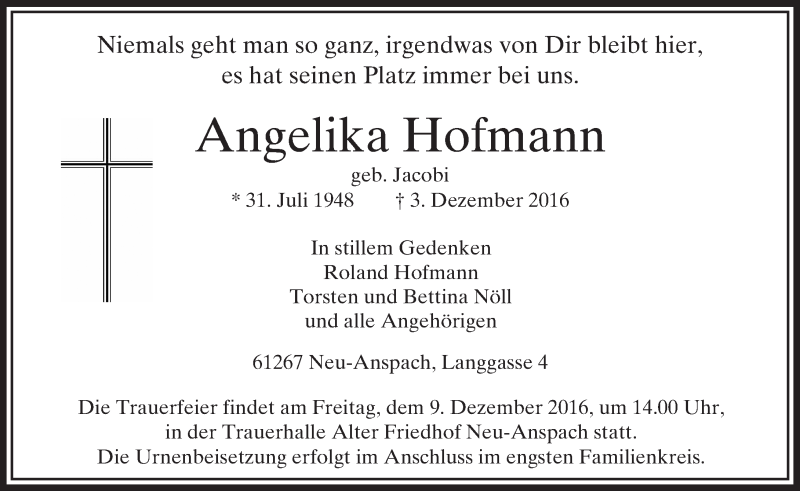 Niemals geht man so ganz, irgendwas von Dir bleibt hier,
es hat seinen Platz immer bei uns.

Angelika Hofmann

geb. Jacobi

* 31. Juli 1948   † 3. Dezember 2016

In stillem Gedenken
Roland Hofmann
Torsten und Bettina Nöll
und alle Angehörigen

61267 Neu-Anspach, Langgasse 4

Die Trauerfeier findet am Freitag, dem 9. Dezember 2016, um 14.00 Uhr, in der Trauerhalle Alter Friedhof Neu-Anspach statt.
Die Urnenbeisetzung erfolgt im Anschluss im engsten Familienkreis.